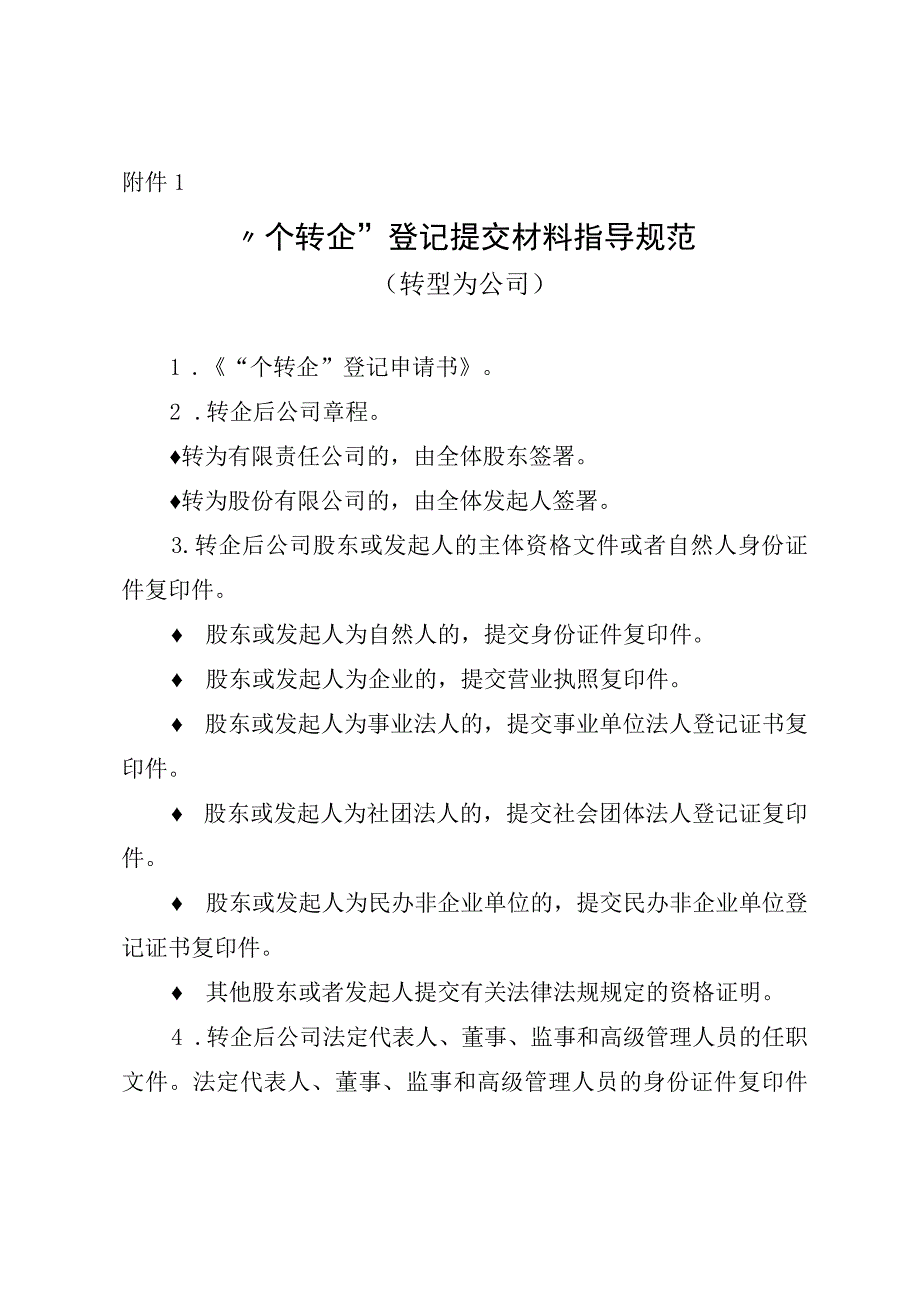 附件 1

〃个转企”登记提交材料指导规范

（转型为公司）

1．《“个转企”登记申请书》。

2．转企后公司章程。

♦转为有限责任公司的，由全体股东签署。

♦转为股份有限公司的，由全体发起人签署。

3.转企后公司股东或发起人的主体资格文件或者自然人身份证件复印件。

♦ 股东或发起人为自然人的，提交身份证件复印件。

♦ 股东或发起人为企业的，提交营业执照复印件。

♦ 股东或发起人为事业法人的，提交事业单位法人登记证书复印件。

♦ 股东或发起人为社团法人的，提交社会团体法人登记证复印件。

♦ 股东或发起人为民办非企业单位的，提交民办非企业单位登记证书复印件。

♦ 其他股东或者发起人提交有关法律法规规定的资格证明。

4．转企后公司法定代表人、董事、监事和高级管理人员的任职文件。法定代表人、董事、监事和高级管理人员的身份证件复印件